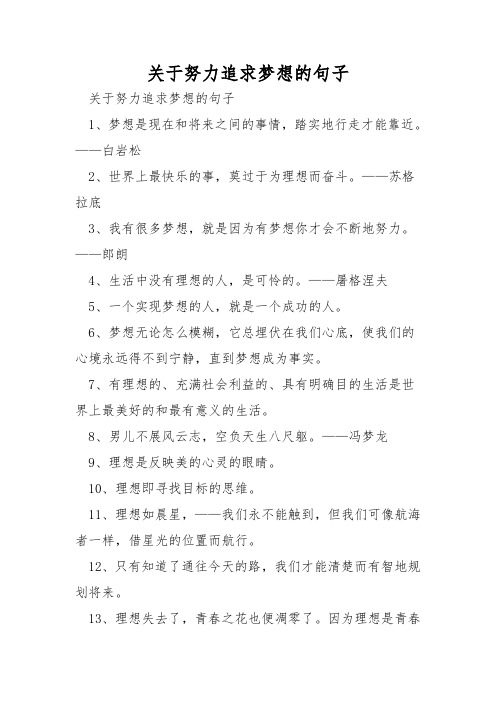 关于努力追求梦想的句子

关于努力追求梦想的句子

1、梦想是现在和将来之间的事情，踏实地行走才能靠近。——白岩松

2、世界上最快乐的事，莫过于为理想而奋斗。——苏格拉底

3、我有很多梦想，就是因为有梦想你才会不断地努力。——郎朗

4、生活中没有理想的人，是可怜的。——屠格涅夫

5、一个实现梦想的人，就是一个成功的人。

6、梦想无论怎么模糊，它总埋伏在我们心底，使我们的心境永远得不到宁静，直到梦想成为事实。

7、有理想的、充满社会利益的、具有明确目的生活是世界上最美好的和最有意义的生活。

8、男儿不展风云志，空负天生八尺躯。——冯梦龙

9、理想是反映美的心灵的眼睛。

10、理想即寻找目标的思维。

11、理想如晨星，——我们永不能触到，但我们可像航海者一样，借星光的位置而航行。

12、只有知道了通往今天的路，我们才能清楚而有智地规划将来。

13、理想失去了，青春之花也便凋零了。因为理想是青春